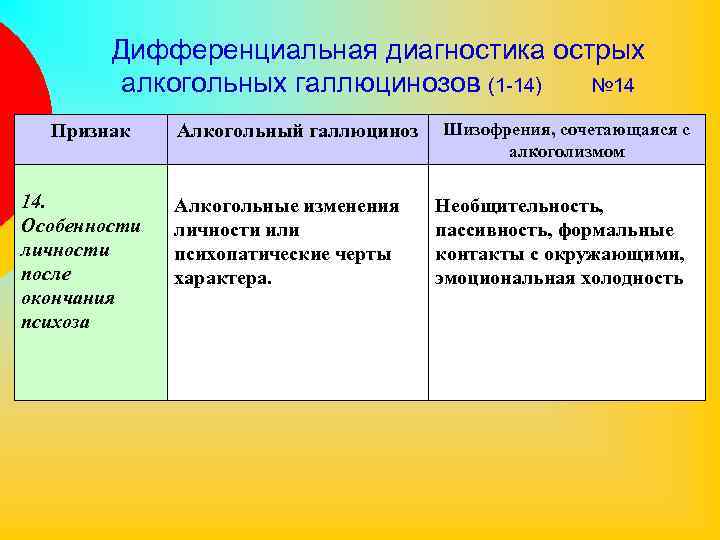 Дифференциальная диагностика острых алкогольных галлюцинозов (1-14) №14

| Признак | Алкогольный галлюциноз | Шизофрения, сочетающаяся с алкоголизмом |
|---|---|---|
| 14. Особенности личности после окончания психоза | Алкогольные изменения личности или психопатические черты характера. | Необщительность, пассивность, формальные контакты с окружающими, эмоциональная холодность |